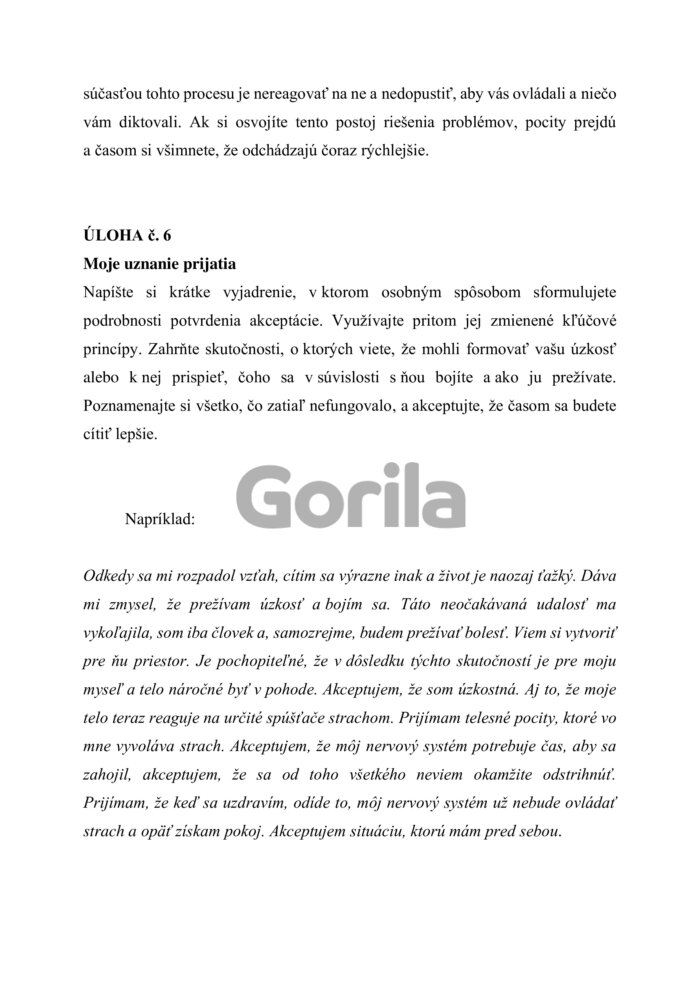 súčasťou tohto procesu je nereagovať na ne a nedopustiť, aby vás ovládali a niečo vám diktovali. Ak si osvojíte tento postoj riešenia problémov, pocity prejdú a časom si všimnete, že odchádzajú čoraz rýchlejšie.

ÚLOHA č. 6
Moje uznanie prijatia
Napíšte si krátke vyjadrenie, v ktorom osobným spôsobom sformulujete podrobnosti potvrdenia akceptácie. Využívajte pritom jej zmienené kľúčové princípy. Zahrňte skutočnosti, o ktorých viete, že mohli formovať vašu úzkosť alebo k nej prispieť, čoho sa v súvislosti s ňou bojíte a ako ju prežívate. Poznamenajte si všetko, čo zatiaľ nefungovalo, a akceptujte, že časom sa budete cítiť lepšie.

Napríklad:

Gorila

Odkedy sa mi rozpadol vzťah, cítim sa výrazne inak a život je naozaj ťažký. Dáva mi zmysel, že prežívam úzkosť a bojím sa. Táto neočakávaná udalosť ma vykoľajila, som iba človek a, samozrejme, budem prežívať bolesť. Viem si vytvoriť pre ňu priestor. Je pochopiteľné, že v dôsledku týchto skutočností je pre moju myseľ a telo náročné byť v pohode. Akceptujem, že som úzkostná. Aj to, že moje telo teraz reaguje na určité spúšťače strachom. Prijímam telesné pocity, ktoré vo mne vyvoláva strach. Akceptujem, že môj nervový systém potrebuje čas, aby sa zahojil, akceptujem, že sa od toho všetkého neviem okamžite odstrihnúť. Prijímam, že keď sa uzdravím, odíde to, môj nervový systém už nebude ovládať strach a opäť získam pokoj. Akceptujem situáciu, ktorú mám pred sebou.